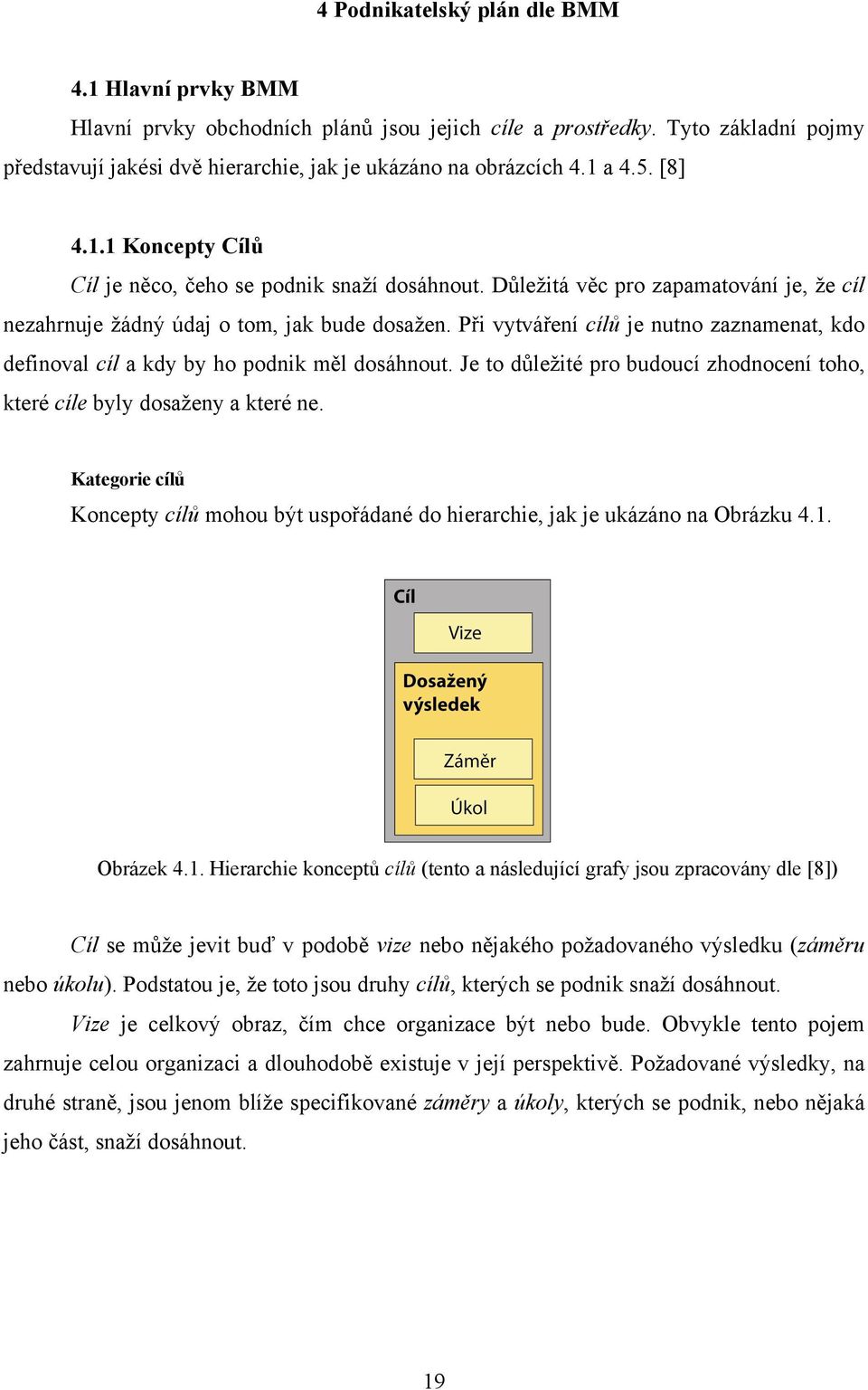 4 Podnikatelský plán dle BMM

4.1 Hlavní prvky BMM

Hlavní prvky obchodních plánů jsou jejich cíle a prostředky. Tyto základní pojmy představují jakési dvě hierarchie, jak je ukázáno na obrázcích 4.1 a 4.5. [8]

4.1.1 Koncepty Cílů

Cíl je něco, čeho se podnik snaží dosáhnout. Důležitá věc pro zapamatování je, že cíl nezahrnuje žádný údaj o tom, jak bude dosažen. Při vytváření cílů je nutno zaznamenat, kdo definoval cíl a kdy by ho podnik měl dosáhnout. Je to důležité pro budoucí zhodnocení toho, které cíle byly dosaženy a které ne.

Kategorie cílů

Koncepty cílů mohou být uspořádané do hierarchie, jak je ukázáno na Obrázku 4.1.

Cíl

Vize

Dosažený výsledek

Záměr

Úkol

Obrázek 4.1. Hierarchie konceptů cílů (tento a následující grafy jsou zpracovány dle [8])

Cíl se může jevit buď v podobě vize nebo nějakého požadovaného výsledku (záměru nebo úkolu). Podstatou je, že toto jsou druhy cílů, kterých se podnik snaží dosáhnout.

Vize je celkový obraz, čím chce organizace být nebo bude. Obvykle tento pojem zahrnuje celou organizaci a dlouhodobě existuje v její perspektivě. Požadované výsledky, na druhé straně, jsou jenom blíže specifikované záměry a úkoly, kterých se podnik, nebo nějaká jeho část, snaží dosáhnout.

19